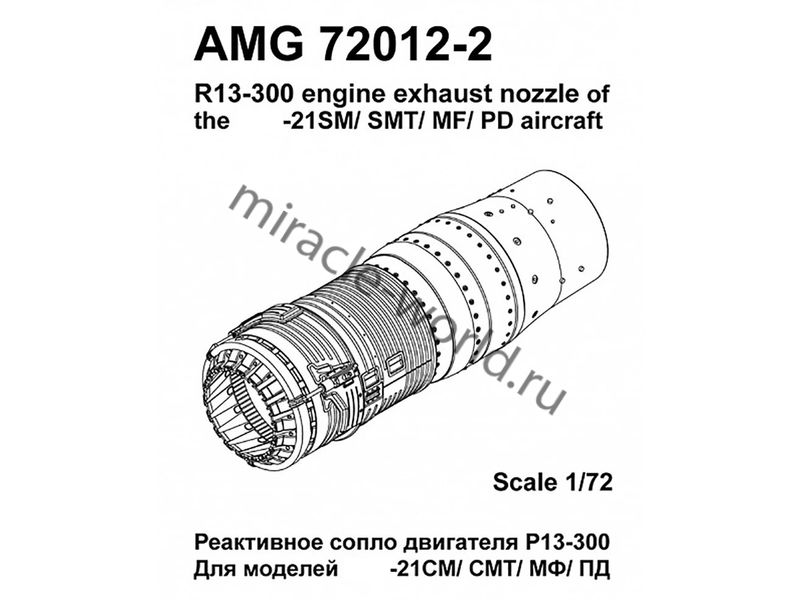 AMG 72012-2

R13-300 engine exhaust nozzle of the -21SM/ SMT/ MF/ PD aircraft

Scale 1/72

Реактивное сопло двигателя Р13-300
Для моделей -21СМ/ СМТ/ МФ/ ПД

miracle-world.ru